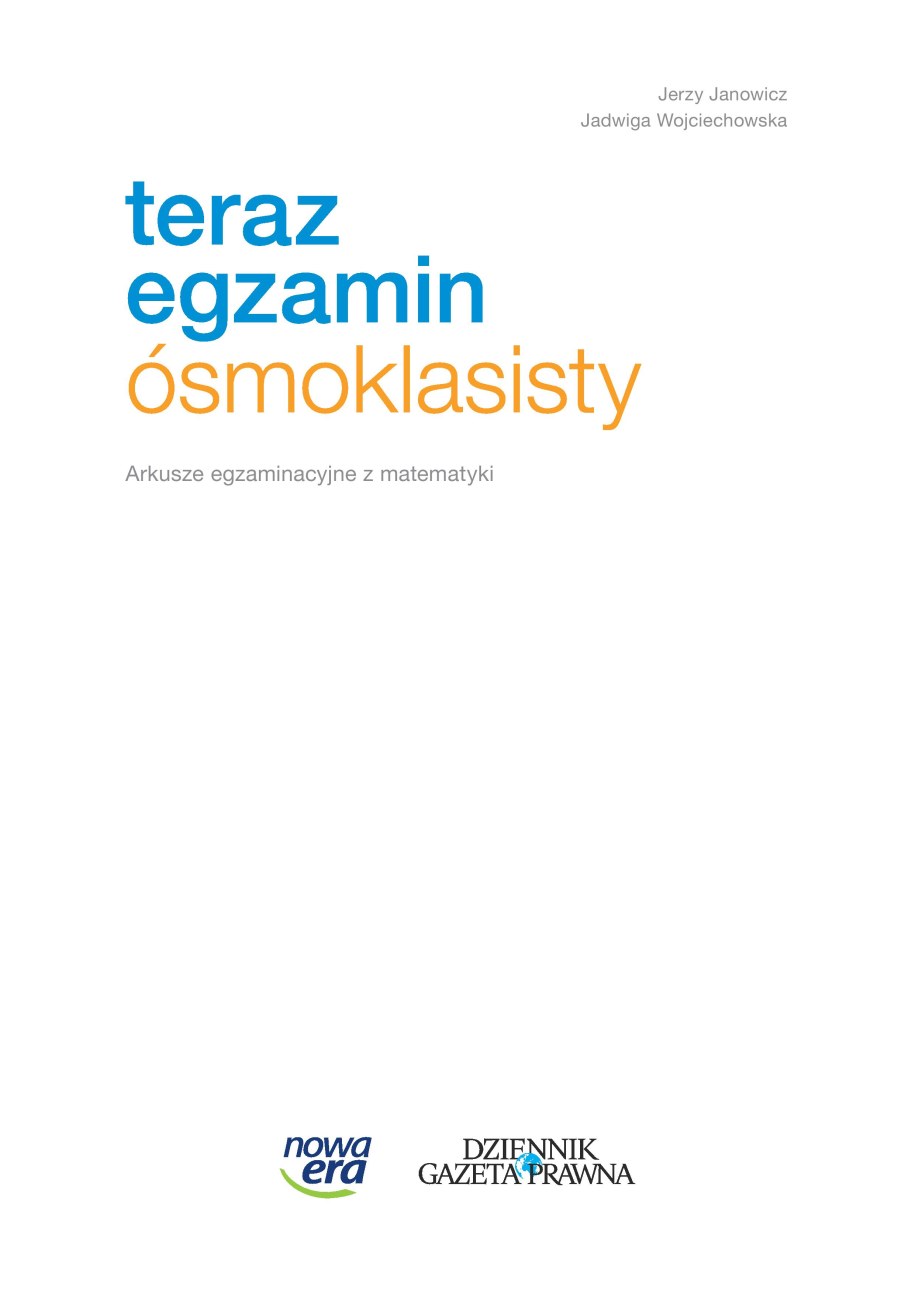 Jerzy Janowicz
Jadwiga Wojciechowska

teraz
egzamin
ósmoklasisty

Arkusze egzaminacyjne z matematyki

nowa
era

DZIENNIK
GAZETA PRAWNA